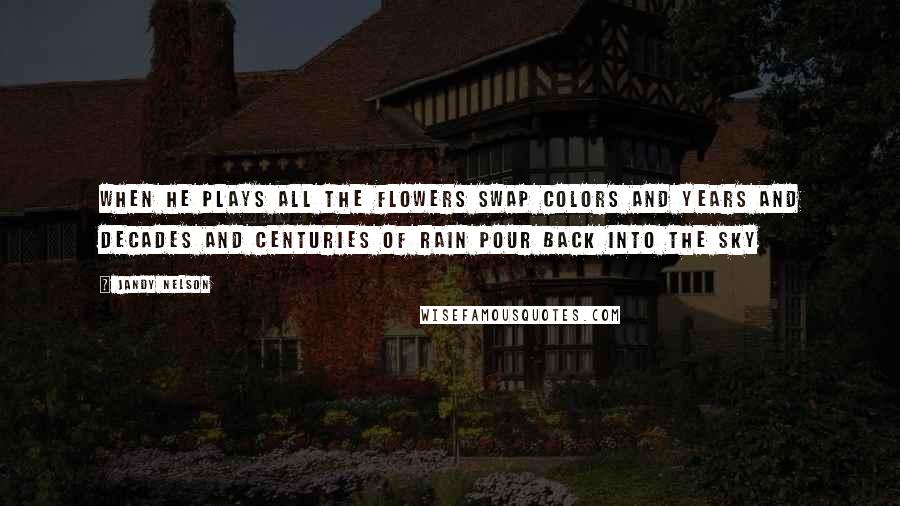 WHEN HE PLAYS ALL THE FLOWERS SWAP COLORS AND YEARS AND DECADES AND CENTURIES OF RAIN POUR BACK INTO THE SKY

? JANDY NELSON

WISEFAMOUSQUOTES.COM